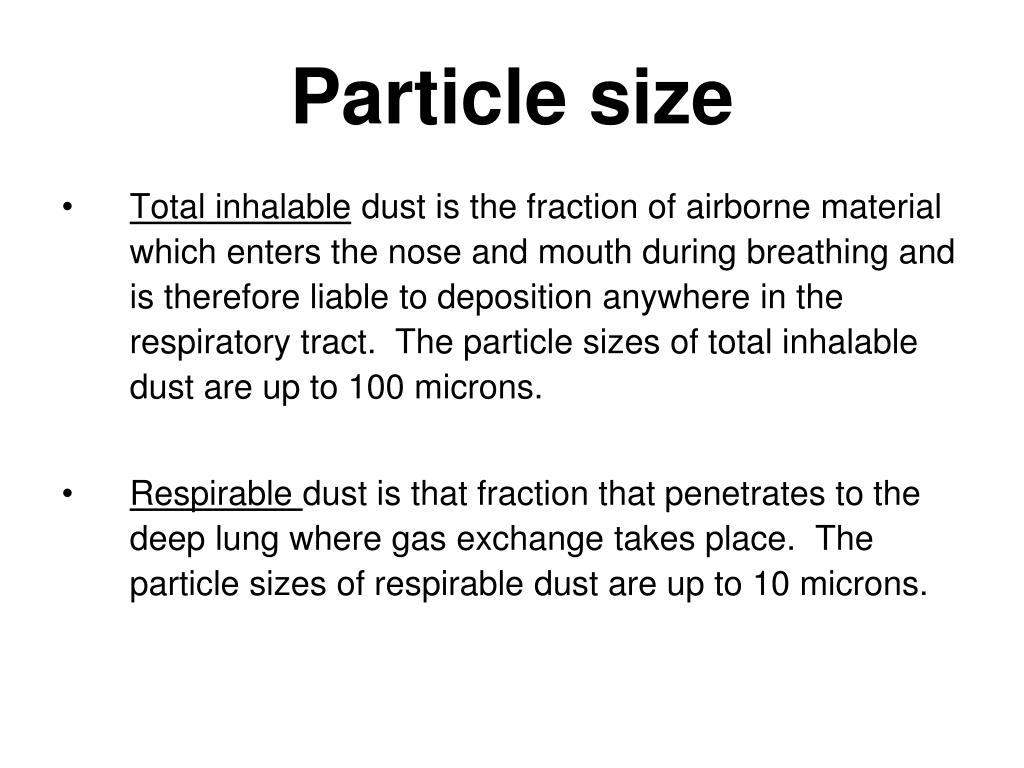 Particle size

• Total inhalable dust is the fraction of airborne material which enters the nose and mouth during breathing and is therefore liable to deposition anywhere in the respiratory tract. The particle sizes of total inhalable dust are up to 100 microns.

• Respirable dust is that fraction that penetrates to the deep lung where gas exchange takes place. The particle sizes of respirable dust are up to 10 microns.